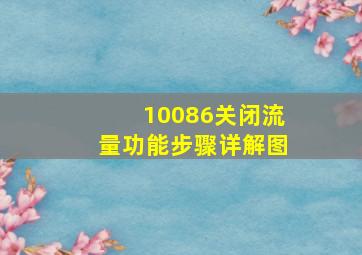 10086关闭流量功能步骤详解图